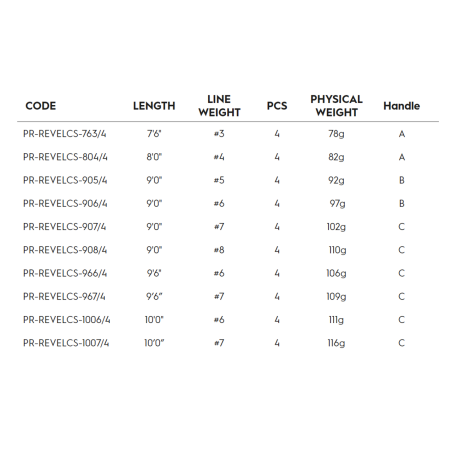 | CODE | LENGTH | LINE WEIGHT | PCS | PHYSICAL WEIGHT | Handle |
|---|---|---|---|---|---|
| PR-REVELCS-763/4 | 7'6" | #3 | 4 | 78g | A |
| PR-REVELCS-804/4 | 8'0" | #4 | 4 | 82g | A |
| PR-REVELCS-905/4 | 9'0" | #5 | 4 | 92g | B |
| PR-REVELCS-906/4 | 9'0" | #6 | 4 | 97g | B |
| PR-REVELCS-907/4 | 9'0" | #7 | 4 | 102g | C |
| PR-REVELCS-908/4 | 9'0" | #8 | 4 | 110g | C |
| PR-REVELCS-966/4 | 9'6" | #6 | 4 | 106g | C |
| PR-REVELCS-967/4 | 9'6" | #7 | 4 | 109g | C |
| PR-REVELCS-1006/4 | 10'0" | #6 | 4 | 111g | C |
| PR-REVELCS-1007/4 | 10'0" | #7 | 4 | 116g | C |